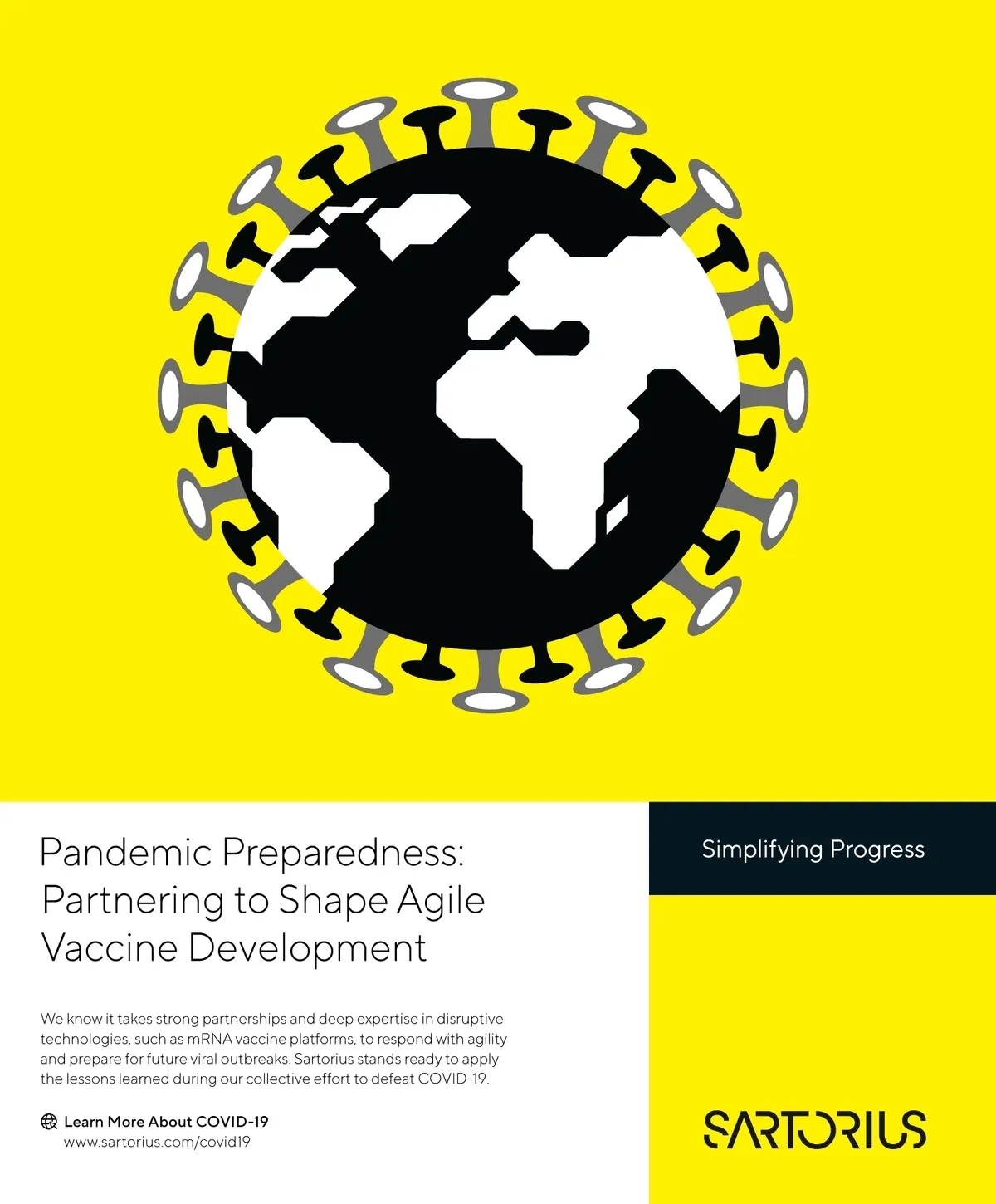 Pandemic Preparedness: Partnering to Shape Agile Vaccine Development

We know it takes strong partnerships and deep expertise in disruptive technologies, such as mRNA vaccine platforms, to respond with agility and prepare for future viral outbreaks. Sartorius stands ready to apply the lessons learned during our collective effort to defeat COVID-19.

Learn More About COVID-19
www.sartorius.com/covid19

Simplifying Progress

SARTORIUS